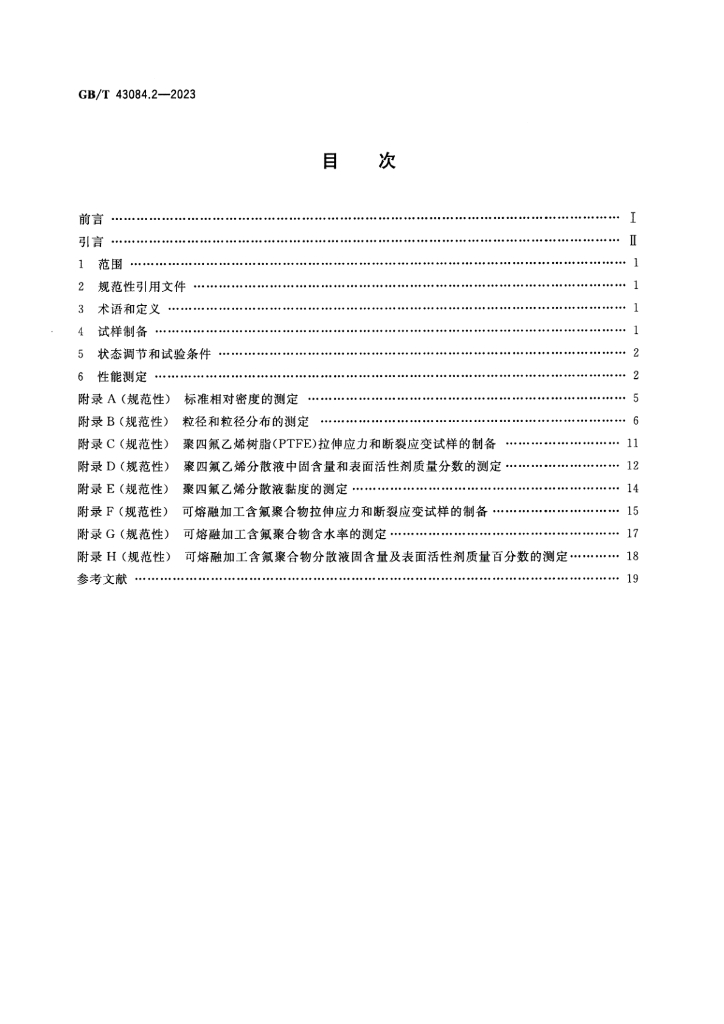 GB/T 43084.2—2023

目　次

前言 Ⅰ
引言 Ⅱ
1 范围 1
2 规范性引用文件 1
3 术语和定义 1
4 试样制备 1
5 状态调节和试验条件 2
6 性能测定 2
附录A(规范性) 标准相对密度的测定 5
附录B(规范性) 粒径和粒径分布的测定 6
附录C(规范性) 聚四氟乙烯树脂(PTFE)拉伸应力和断裂应变试样的制备 11
附录D(规范性) 聚四氟乙烯分散液中固含量和表面活性剂质量分数的测定 12
附录E(规范性) 聚四氟乙烯分散液黏度的测定 14
附录F(规范性) 可熔融加工含氟聚合物拉伸应力和断裂应变试样的制备 15
附录G(规范性) 可熔融加工含氟聚合物含水率的测定 17
附录H(规范性) 可熔融加工含氟聚合物分散液固含量及表面活性剂质量百分数的测定 18
参考文献 19